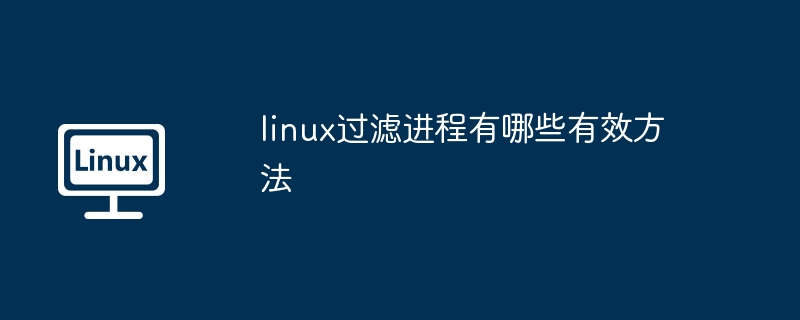 Linux

linux过滤进程有哪些有效方法